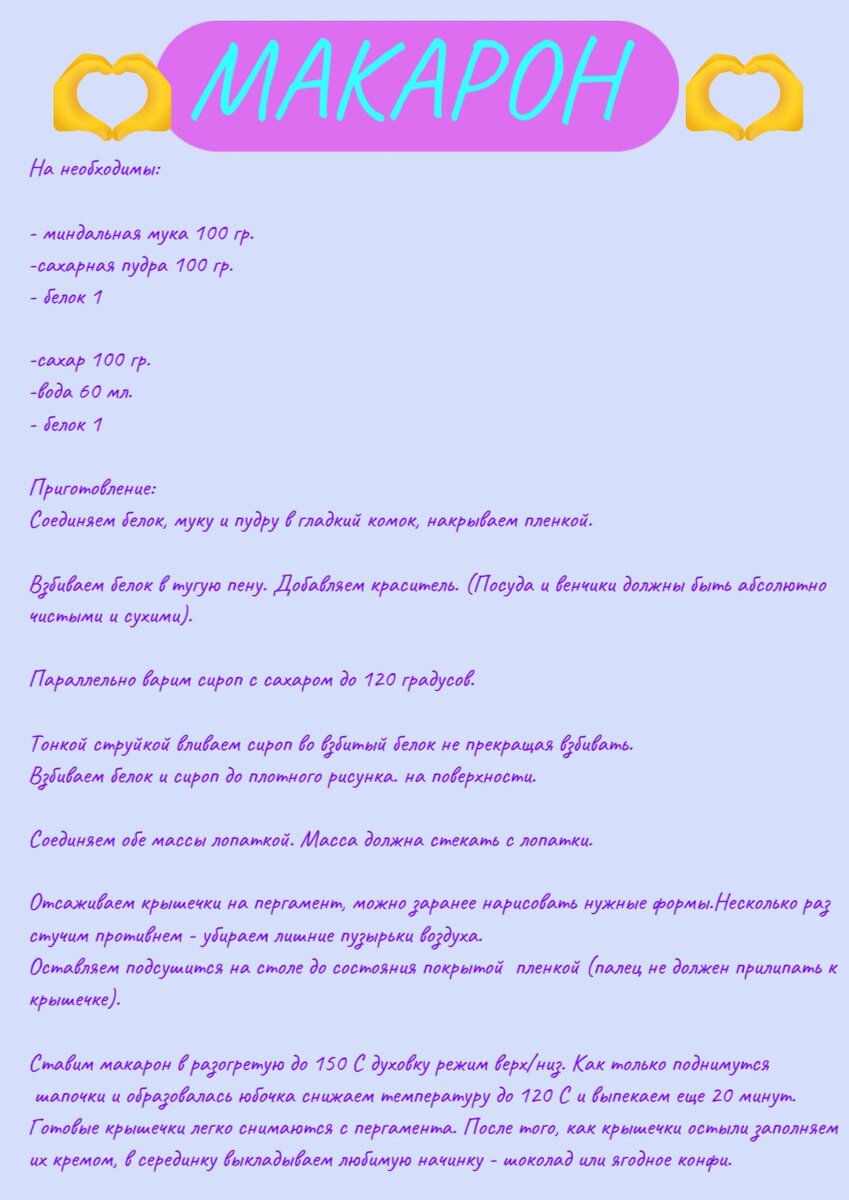 МАКАРОН

На необходимы:

- миндальная мука 100 гр.
-сахарная пудра 100 гр.
- белок 1

-сахар 100 гр.
-вода 60 мл.
- белок 1

Приготовление:
Соединяем белок, муку и пудру в гладкий комок, накрываем пленкой.

Взбиваем белок в тугую пену. Добавляем краситель. (Посуда и венчики должны быть абсолютно чистыми и сухими).

Параллельно варим сироп с сахаром до 120 градусов.

Тонкой струйкой вливаем сироп во взбитый белок не прекращая взбивать.
Взбиваем белок и сироп до плотного рисунка. на поверхности.

Соединяем обе массы лопаткой. Масса должна стекать с лопатки.

Отсаживаем крышечки на пергамент, можно заранее нарисовать нужные формы.Несколько раз стучим противнем - убираем лишние пузырьки воздуха.
Оставляем подсушится на столе до состояния покрытой пленкой (палец не должен прилипать к крышечке).

Ставим макарон в разогретую до 150 С духовку режим верх/низ. Как только поднимутся шапочки и образовалась юбочка снижаем температуру до 120 С и выпекаем еще 20 минут.
Готовые крышечки легко снимаются с пергамента. После того, как крышечки остыли заполняем их кремом, в серединку выкладываем любимую начинку - шоколад или ягодное конфи.